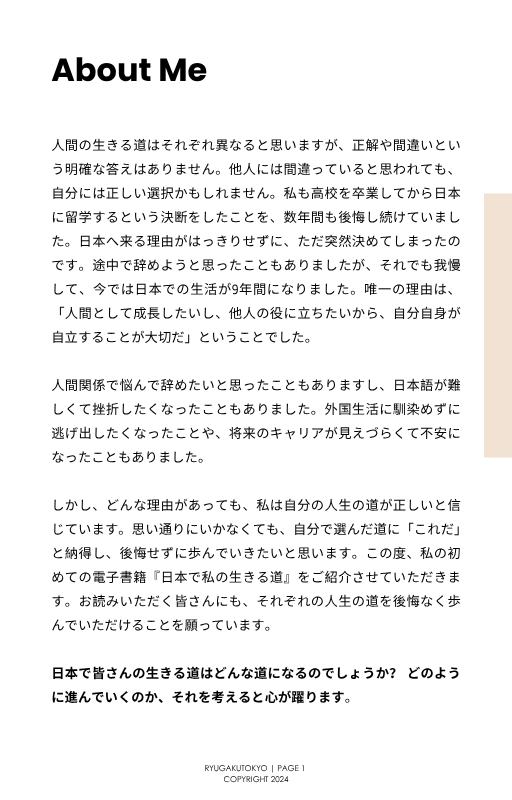 About Me

人間の生きる道はそれぞれ異なると思いますが、正解や間違いという明確な答えはありません。他人には間違っていると思われても、自分には正しい選択かもしれません。私も高校を卒業してから日本に留学するという決断をしたことを、数年間も後悔し続けていました。日本へ来る理由がはっきりせずに、ただ突然決めてしまったのです。途中で辞めようと思ったこともありましたが、それでも我慢して、今では日本での生活が9年間になりました。唯一の理由は、「人間として成長したいし、他人の役に立ちたいから、自分自身が自立することが大切だ」ということでした。

人間関係で悩んで辞めたいと思ったこともありますし、日本語が難しくて挫折したくなったこともありました。外国生活に馴染めずに逃げ出したくなったことや、将来のキャリアが見えづらくて不安になったこともありました。

しかし、どんな理由があっても、私は自分の人生の道が正しいと信じています。思い通りにいかなくても、自分で選んだ道に「これだ」と納得し、後悔せずに歩んでいきたいと思います。この度、私の初めての電子書籍『日本で私の生きる道』をご紹介させていただきます。お読みいただく皆さんにも、それぞれの人生の道を後悔なく歩んでいただけることを願っています。

日本で皆さんの生きる道はどんな道になるのでしょうか？ どのように進んでいくのか、それを考えると心が躍ります。

RYUGAKUTOKYO | PAGE 1
COPYRIGHT 2024